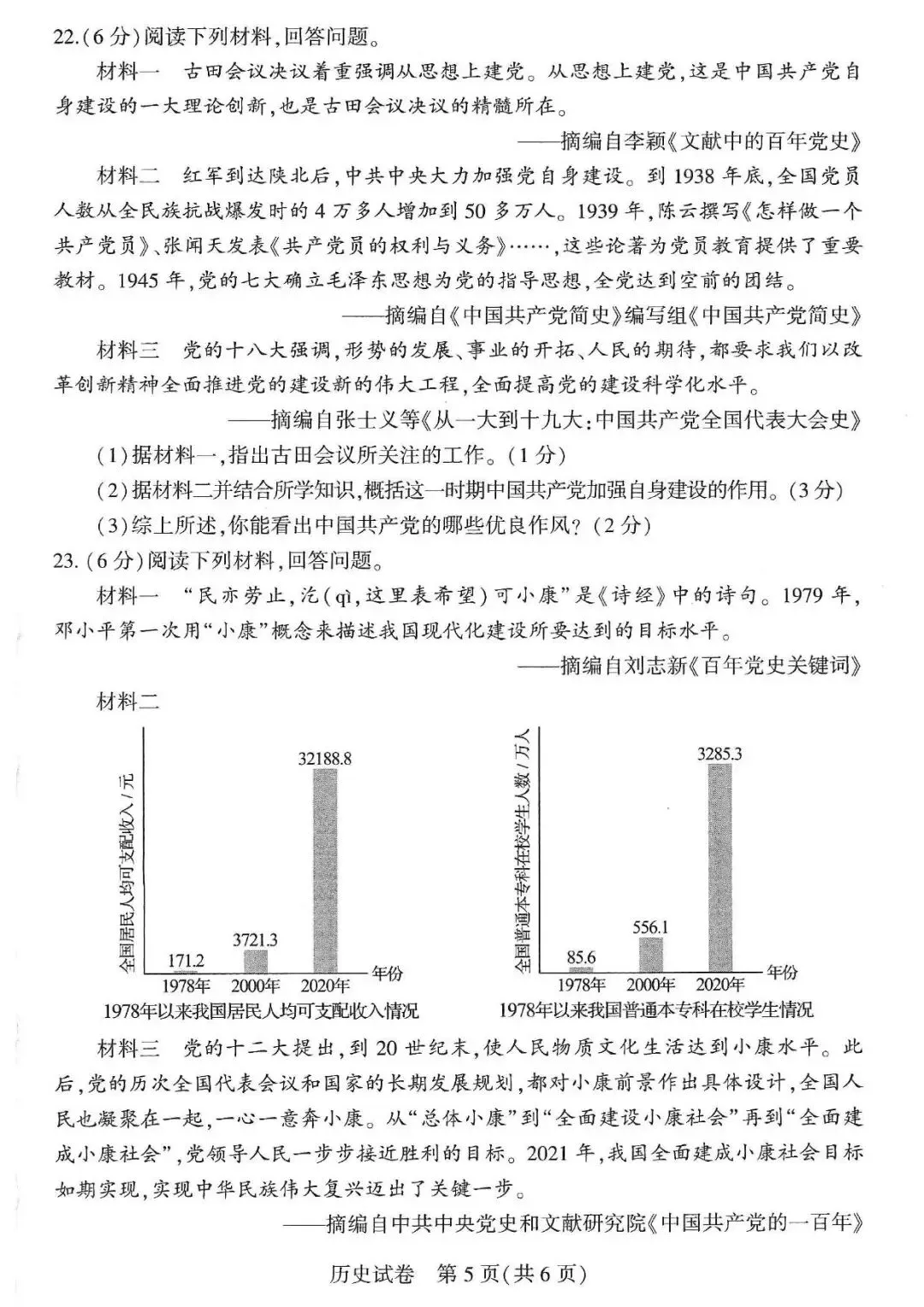 22.(6分)阅读下列材料,回答问题。

材料一 古田会议决议着重强调从思想上建党。从思想上建党,这是中国共产党自身建设的一大理论创新,也是古田会议决议的精髓所在。

——摘编自李颖《文献中的百年党史》

材料二 红军到达陕北后,中共中央大力加强党自身建设。到1938年底,全国党员人数从全民族抗战爆发时的4万多人增加到50多万人。1939年,陈云撰写《怎样做一个共产党员》、张闻天发表《共产党员的权利与义务》……,这些论著为党员教育提供了重要教材。1945年,党的七大确立毛泽东思想为党的指导思想,全党达到空前的团结。

——摘编自《中国共产党简史》编写组《中国共产党简史》

材料三 党的十八大强调,形势的发展、事业的开拓、人民的期待,都要求我们以改革创新精神全面推进党的建设新的伟大工程,全面提高党的建设科学化水平。

——摘编自张士义等《从一大到十九大:中国共产党全国代表大会史》

(1)据材料一,指出古田会议所关注的工作。(1分)

(2)据材料二并结合所学知识,概括这一时期中国共产党加强自身建设的作用。(3分)

(3)综上所述,你能看出中国共产党的哪些优良作风?(2分)

23.(6分)阅读下列材料,回答问题。

材料一 “民亦劳止,汔(qì,这里表希望)可小康”是《诗经》中的诗句。1979年,邓小平第一次用“小康”概念来描述我国现代化建设所要达到的目标水平。

——摘编自刘志新《百年党史关键词》

材料二

全国居民人均可支配收入/元
171.2
3721.3
32188.8
1978年 2000年 2020年 年份
1978年以来我国居民人均可支配收入情况

全国普通本专科在校学生人数/万人
85.6
556.1
3285.3
1978年 2000年 2020年 年份
1978年以来我国普通本专科在校学生情况

材料三 党的十二大提出,到20世纪末,使人民物质文化生活达到小康水平。此后,党的历次全国代表会议和国家的长期发展规划,都对小康前景作出具体设计,全国人民也凝聚在一起,一心一意奔小康。从“总体小康”到“全面建设小康社会”再到“全面建成小康社会”,党领导人民一步步接近胜利的目标。2021年,我国全面建成小康社会目标如期实现,实现中华民族伟大复兴迈出了关键一步。

——摘编自中共中央党史和文献研究院《中国共产党的一百年》

历史试卷 第5页(共6页)